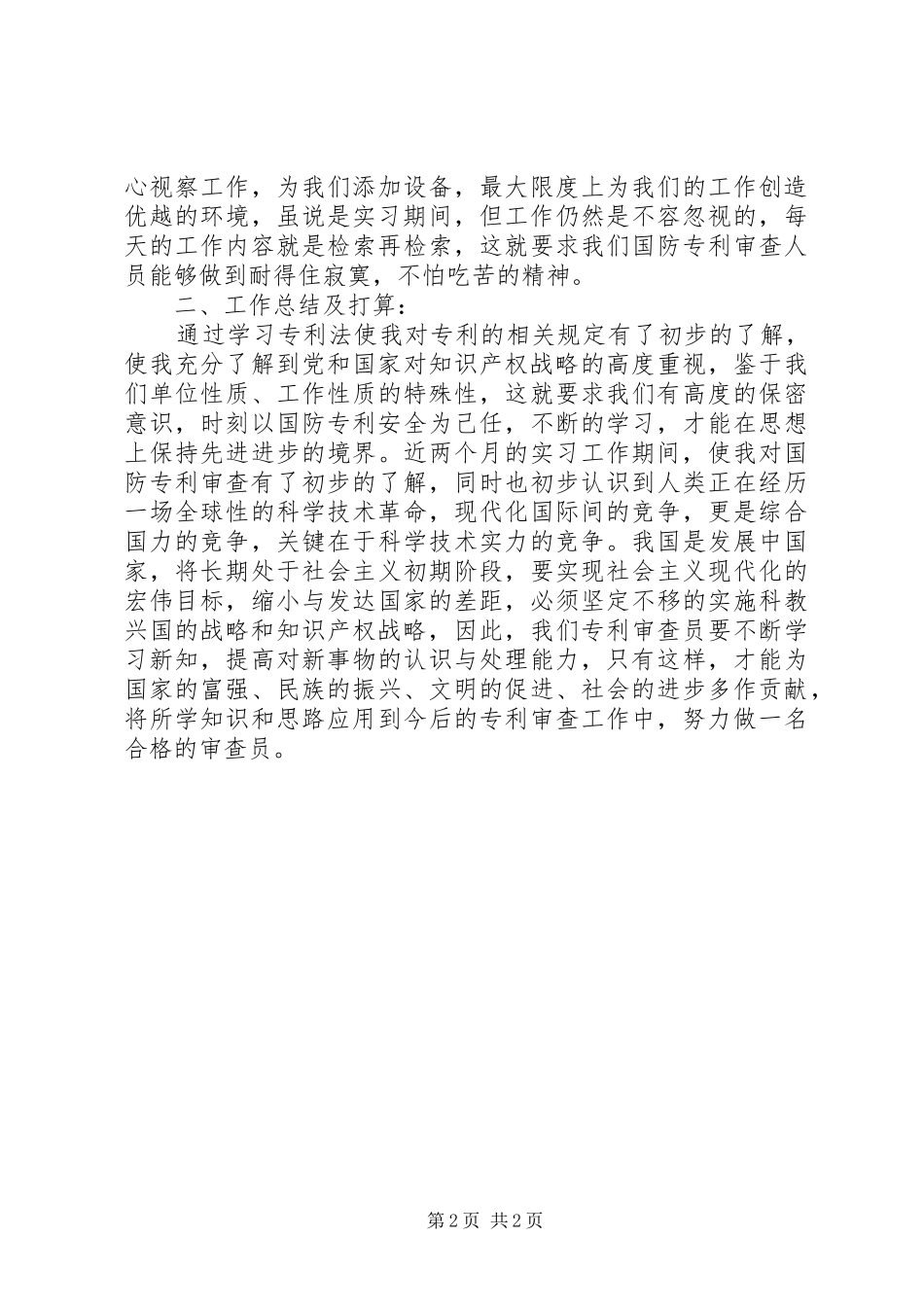 心视察工作，为我们添加设备，最大限度上为我们的工作创造优越的环境，虽说是实习期间，但工作仍然是不容忽视的，每天的工作内容就是检索再检索，这就要求我们国防专利审查人员能够做到耐得住寂寞，不怕吃苦的精神。

二、工作总结及打算：

通过学习专利法使我对专利的相关规定有了初步的了解，使我充分了解到党和国家对知识产权战略的高度重视，鉴于我们单位性质、工作性质的特殊性，这就要求我们有高度的保密意识，时刻以国防专利安全为己任，不断的学习，才能在思想上保持先进进步的境界。近两个月的实习工作期间，使我对国防专利审查有了初步的了解，同时也初步认识到人类正在经历一场全球性的科学技术革命，现代化国际间的竞争，更是综合国力的竞争，关键在于科学技术实力的竞争。我国是发展中国家，将长期处于社会主义初期阶段，要实现社会主义现代化的宏伟目标，缩小与发达国家的差距，必须坚定不移的实施科教兴国的战略和知识产权战略，因此，我们专利审查员要不断学习新知，提高对新事物的认识与处理能力，只有这样，才能为国家的富强、民族的振兴、文明的促进、社会的进步多作贡献，将所学知识和思路应用到今后的专利审查工作中，努力做一名合格的审查员。

第 2 页 共 2 页